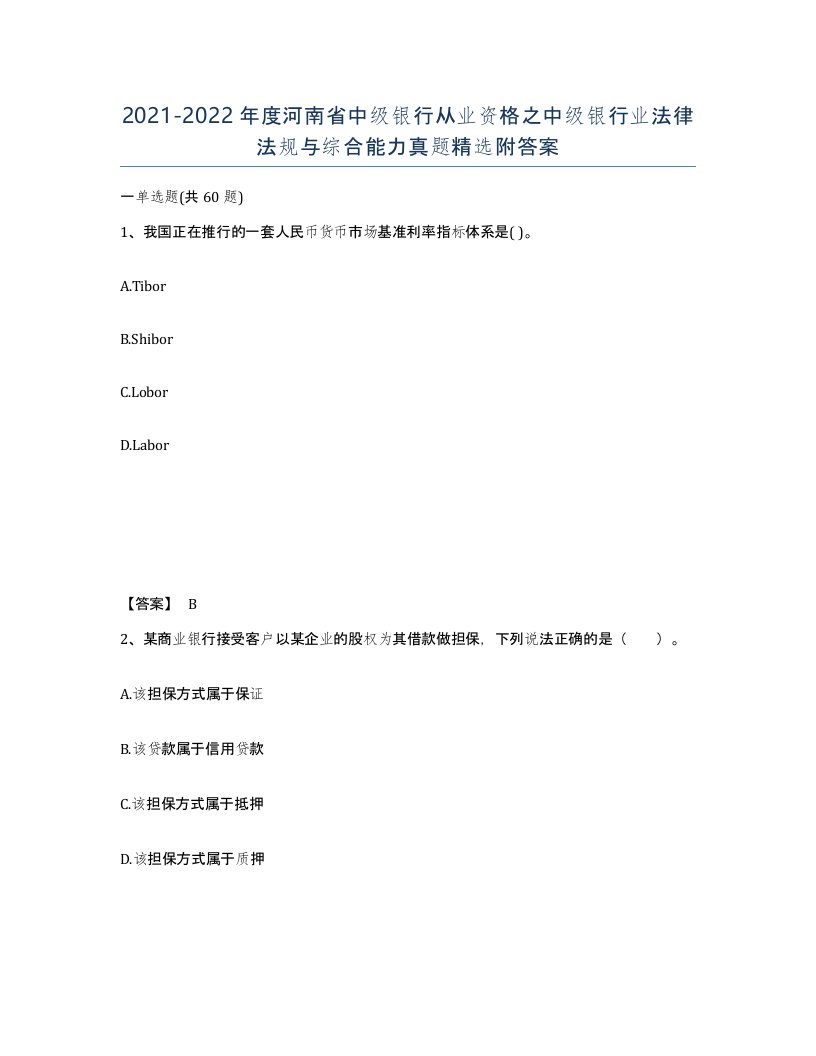 2021-2022年度河南省中级银行从业资格之中级银行业法律法规与综合能力真题精选附答案

一单选题(共 60 题)

1、我国正在推行的一套人民币货币市场基准利率指标体系是( )。

A.Tibor

B.Shibor

C.Lobor

D.Labor

【答案】 B

2、某商业银行接受客户以某企业的股权为其借款做担保，下列说法正确的是（ ）。

A.该担保方式属于保证

B.该贷款属于信用贷款

C.该担保方式属于抵押

D.该担保方式属于质押